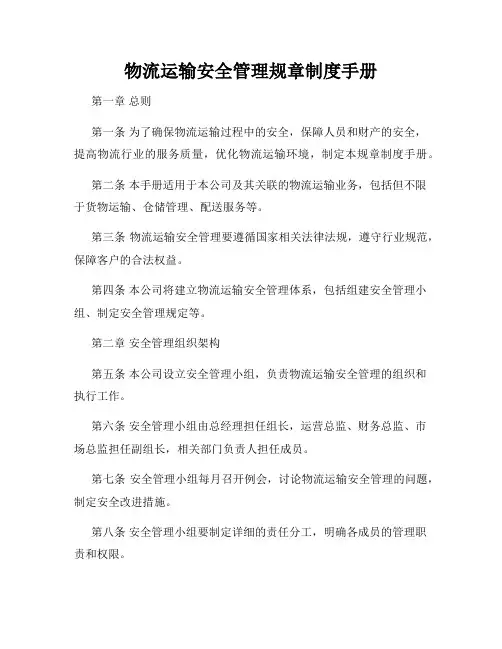 物流运输安全管理规章制度手册

第一章 总则

第一条 为了确保物流运输过程中的安全，保障人员和财产的安全，提高物流行业的服务质量，优化物流运输环境，制定本规章制度手册。

第二条 本手册适用于本公司及其关联的物流运输业务，包括但不限于货物运输、仓储管理、配送服务等。

第三条 物流运输安全管理要遵循国家相关法律法规，遵守行业规范，保障客户的合法权益。

第四条 本公司将建立物流运输安全管理体系，包括组建安全管理小组、制定安全管理规定等。

第二章 安全管理组织架构

第五条 本公司设立安全管理小组，负责物流运输安全管理的组织和执行工作。

第六条 安全管理小组由总经理担任组长，运营总监、财务总监、市场总监担任副组长，相关部门负责人担任成员。

第七条 安全管理小组每月召开例会，讨论物流运输安全管理的问题，制定安全改进措施。

第八条 安全管理小组要制定详细的责任分工，明确各成员的管理职责和权限。